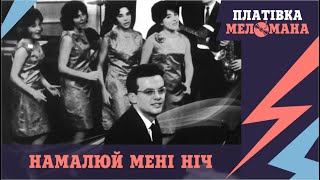 ПЛАТІВКА
МЕЛОМАНА

НАМАЛЮЙ МЕНІ НІЧ